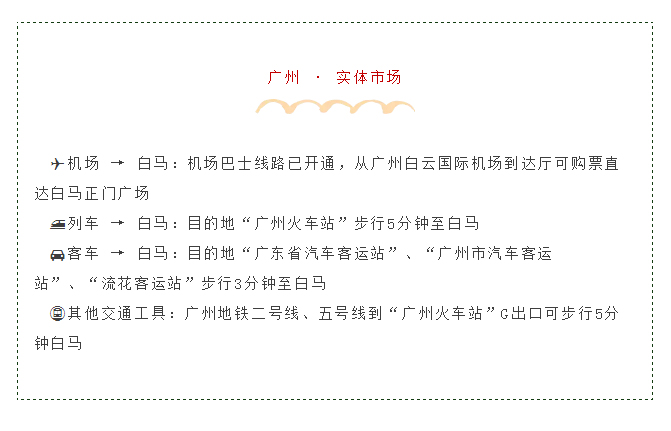 广州 · 实体市场

✈机场 → 白马：机场巴士线路已开通，从广州白云国际机场到达厅可购票直达白马正门广场

列车 → 白马：目的地“广州火车站”步行5分钟至白马

客车 → 白马：目的地“广东省汽车客运站”、“广州市汽车客运站”、“流花客运站”步行3分钟至白马

其他交通工具：广州地铁二号线、五号线到“广州火车站”G出口可步行5分钟白马